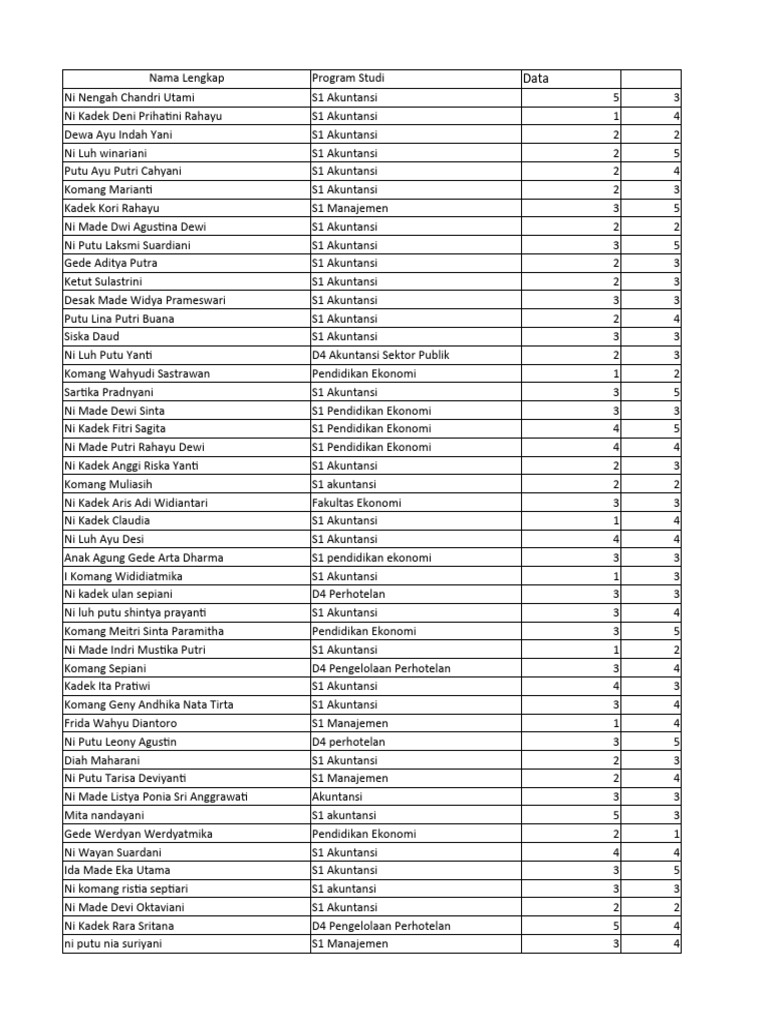 | Nama Lengkap | Program Studi | Data | |
|---|---|---|---|
| Ni Nengah Chandri Utami | S1 Akuntansi | 5 | 3 |
| Ni Kadek Deni Prihatini Rahayu | S1 Akuntansi | 1 | 4 |
| Dewa Ayu Indah Yani | S1 Akuntansi | 2 | 2 |
| Ni Luh winariani | S1 Akuntansi | 2 | 5 |
| Putu Ayu Putri Cahyani | S1 Akuntansi | 2 | 4 |
| Komang Marianti | S1 Akuntansi | 2 | 3 |
| Kadek Kori Rahayu | S1 Manajemen | 3 | 5 |
| Ni Made Dwi Agustina Dewi | S1 Akuntansi | 2 | 2 |
| Ni Putu Laksmi Suardiani | S1 Akuntansi | 3 | 5 |
| Gede Aditya Putra | S1 Akuntansi | 2 | 3 |
| Ketut Sulastrini | S1 Akuntansi | 2 | 3 |
| Desak Made Widya Prameswari | S1 Akuntansi | 3 | 3 |
| Putu Lina Putri Buana | S1 Akuntansi | 2 | 4 |
| Siska Daud | S1 Akuntansi | 3 | 3 |
| Ni Luh Putu Yanti | D4 Akuntansi Sektor Publik | 2 | 3 |
| Komang Wahyudi Sastrawan | Pendidikan Ekonomi | 1 | 2 |
| Sartika Pradnyani | S1 Akuntansi | 3 | 5 |
| Ni Made Dewi Sinta | S1 Pendidikan Ekonomi | 3 | 3 |
| Ni Kadek Fitri Sagita | S1 Pendidikan Ekonomi | 4 | 5 |
| Ni Made Putri Rahayu Dewi | S1 Pendidikan Ekonomi | 4 | 4 |
| Ni Kadek Anggi Riska Yanti | S1 Akuntansi | 2 | 3 |
| Komang Muliasih | S1 akuntansi | 2 | 2 |
| Ni Kadek Aris Adi Widiantari | Fakultas Ekonomi | 3 | 3 |
| Ni Kadek Claudia | S1 Akuntansi | 1 | 4 |
| Ni Luh Ayu Desi | S1 Akuntansi | 4 | 4 |
| Anak Agung Gede Arta Dharma | S1 pendidikan ekonomi | 3 | 3 |
| I Komang Wididiatmika | S1 Akuntansi | 1 | 3 |
| Ni kadek ulan sepiani | D4 Perhotelan | 3 | 3 |
| Ni luh putu shintya prayanti | S1 Akuntansi | 3 | 4 |
| Komang Meitri Sinta Paramitha | Pendidikan Ekonomi | 3 | 5 |
| Ni Made Indri Mustika Putri | S1 Akuntansi | 1 | 2 |
| Komang Sepiani | D4 Pengelolaan Perhotelan | 3 | 4 |
| Kadek Ita Pratiwi | S1 Akuntansi | 4 | 3 |
| Komang Geny Andhika Nata Tirta | S1 Akuntansi | 3 | 4 |
| Frida Wahyu Diantoro | S1 Manajemen | 1 | 4 |
| Ni Putu Leony Agustin | D4 perhotelan | 3 | 5 |
| Diah Maharani | S1 Akuntansi | 2 | 3 |
| Ni Putu Tarisa Deviyanti | S1 Manajemen | 2 | 4 |
| Ni Made Listya Ponia Sri Anggrawati | Akuntansi | 3 | 3 |
| Mita nandayani | S1 akuntansi | 5 | 3 |
| Gede Werdyan Werdyatmika | Pendidikan Ekonomi | 2 | 1 |
| Ni Wayan Suardani | S1 Akuntansi | 4 | 4 |
| Ida Made Eka Utama | S1 Akuntansi | 3 | 5 |
| Ni komang ristia septiari | S1 akuntansi | 3 | 3 |
| Ni Made Devi Oktaviani | S1 Akuntansi | 2 | 2 |
| Ni Kadek Rara Sritana | D4 Pengelolaan Perhotelan | 5 | 4 |
| ni putu nia suriyani | S1 Manajemen | 3 | 4 |